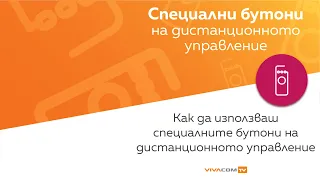 Специални бутони
на дистанционното
управление

Как да използваш
специалните бутони на
дистанционното управление

VIVACOM TV